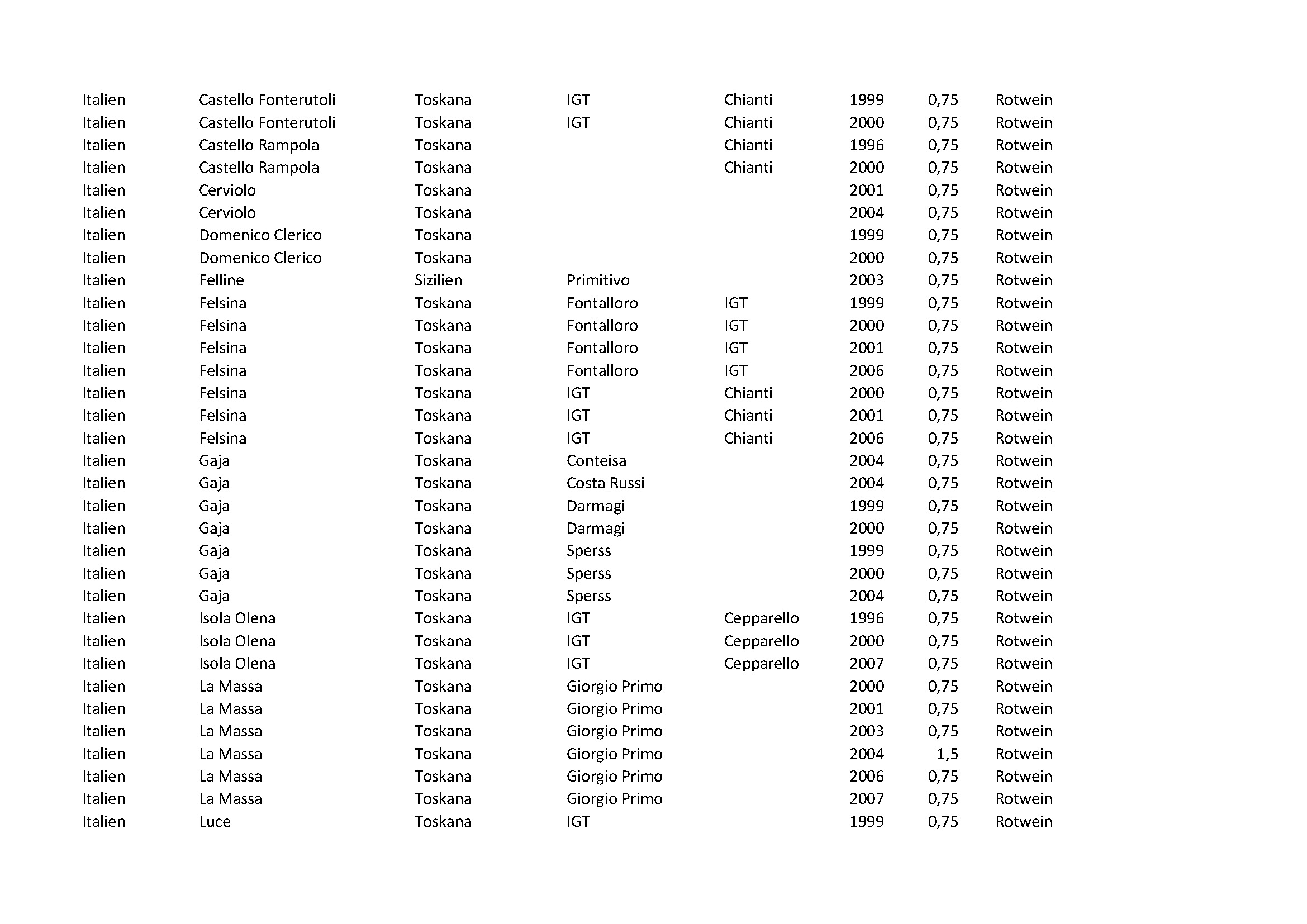 | | | | | | | | |
|---|---|---|---|---|---|---|---|
| Italien | Castello Fonterutoli | Toskana | IGT | Chianti | 1999 | 0,75 | Rotwein |
| Italien | Castello Fonterutoli | Toskana | IGT | Chianti | 2000 | 0,75 | Rotwein |
| Italien | Castello Rampola | Toskana | | Chianti | 1996 | 0,75 | Rotwein |
| Italien | Castello Rampola | Toskana | | Chianti | 2000 | 0,75 | Rotwein |
| Italien | Cerviolo | Toskana | | | 2001 | 0,75 | Rotwein |
| Italien | Cerviolo | Toskana | | | 2004 | 0,75 | Rotwein |
| Italien | Domenico Clerico | Toskana | | | 1999 | 0,75 | Rotwein |
| Italien | Domenico Clerico | Toskana | | | 2000 | 0,75 | Rotwein |
| Italien | Felline | Sizilien | Primitivo | | 2003 | 0,75 | Rotwein |
| Italien | Felsina | Toskana | Fontalloro | IGT | 1999 | 0,75 | Rotwein |
| Italien | Felsina | Toskana | Fontalloro | IGT | 2000 | 0,75 | Rotwein |
| Italien | Felsina | Toskana | Fontalloro | IGT | 2001 | 0,75 | Rotwein |
| Italien | Felsina | Toskana | Fontalloro | IGT | 2006 | 0,75 | Rotwein |
| Italien | Felsina | Toskana | IGT | Chianti | 2000 | 0,75 | Rotwein |
| Italien | Felsina | Toskana | IGT | Chianti | 2001 | 0,75 | Rotwein |
| Italien | Felsina | Toskana | IGT | Chianti | 2006 | 0,75 | Rotwein |
| Italien | Gaja | Toskana | Conteisa | | 2004 | 0,75 | Rotwein |
| Italien | Gaja | Toskana | Costa Russi | | 2004 | 0,75 | Rotwein |
| Italien | Gaja | Toskana | Darmagi | | 1999 | 0,75 | Rotwein |
| Italien | Gaja | Toskana | Darmagi | | 2000 | 0,75 | Rotwein |
| Italien | Gaja | Toskana | Sperss | | 1999 | 0,75 | Rotwein |
| Italien | Gaja | Toskana | Sperss | | 2000 | 0,75 | Rotwein |
| Italien | Gaja | Toskana | Sperss | | 2004 | 0,75 | Rotwein |
| Italien | Isola Olena | Toskana | IGT | Cepparello | 1996 | 0,75 | Rotwein |
| Italien | Isola Olena | Toskana | IGT | Cepparello | 2000 | 0,75 | Rotwein |
| Italien | Isola Olena | Toskana | IGT | Cepparello | 2007 | 0,75 | Rotwein |
| Italien | La Massa | Toskana | Giorgio Primo | | 2000 | 0,75 | Rotwein |
| Italien | La Massa | Toskana | Giorgio Primo | | 2001 | 0,75 | Rotwein |
| Italien | La Massa | Toskana | Giorgio Primo | | 2003 | 0,75 | Rotwein |
| Italien | La Massa | Toskana | Giorgio Primo | | 2004 | 1,5 | Rotwein |
| Italien | La Massa | Toskana | Giorgio Primo | | 2006 | 0,75 | Rotwein |
| Italien | La Massa | Toskana | Giorgio Primo | | 2007 | 0,75 | Rotwein |
| Italien | Luce | Toskana | IGT | | 1999 | 0,75 | Rotwein |